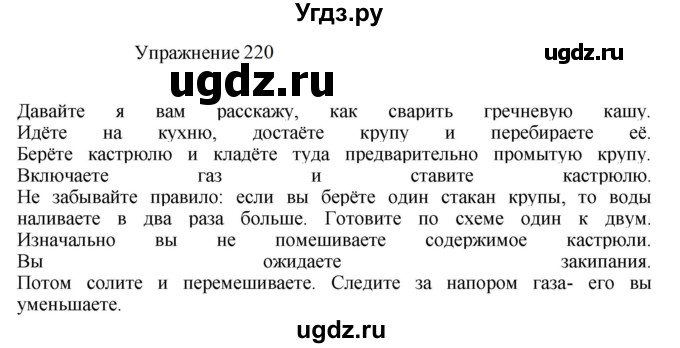 Угдз.ру

Упражнение 220

ugdz.ru

ugdz.ru

Давайте я вам расскажу, как сварить гречневую кашу. Идёте на кухню, достаёте крупу и перебираете её. Берёте кастрюлю и кладёте туда предварительно промытую крупу. Включаете газ и ставите кастрюлю. Не забывайте правило: если вы берёте один стакан крупы, то воды наливаете в два раза больше. Готовите по схеме один к двум. Изначально вы не помешиваете содержимое кастрюли. Вы ожидаете закипания. Потом солите и перемешиваете. Следите за напором газа- его вы уменьшаете.

ugdz.ru